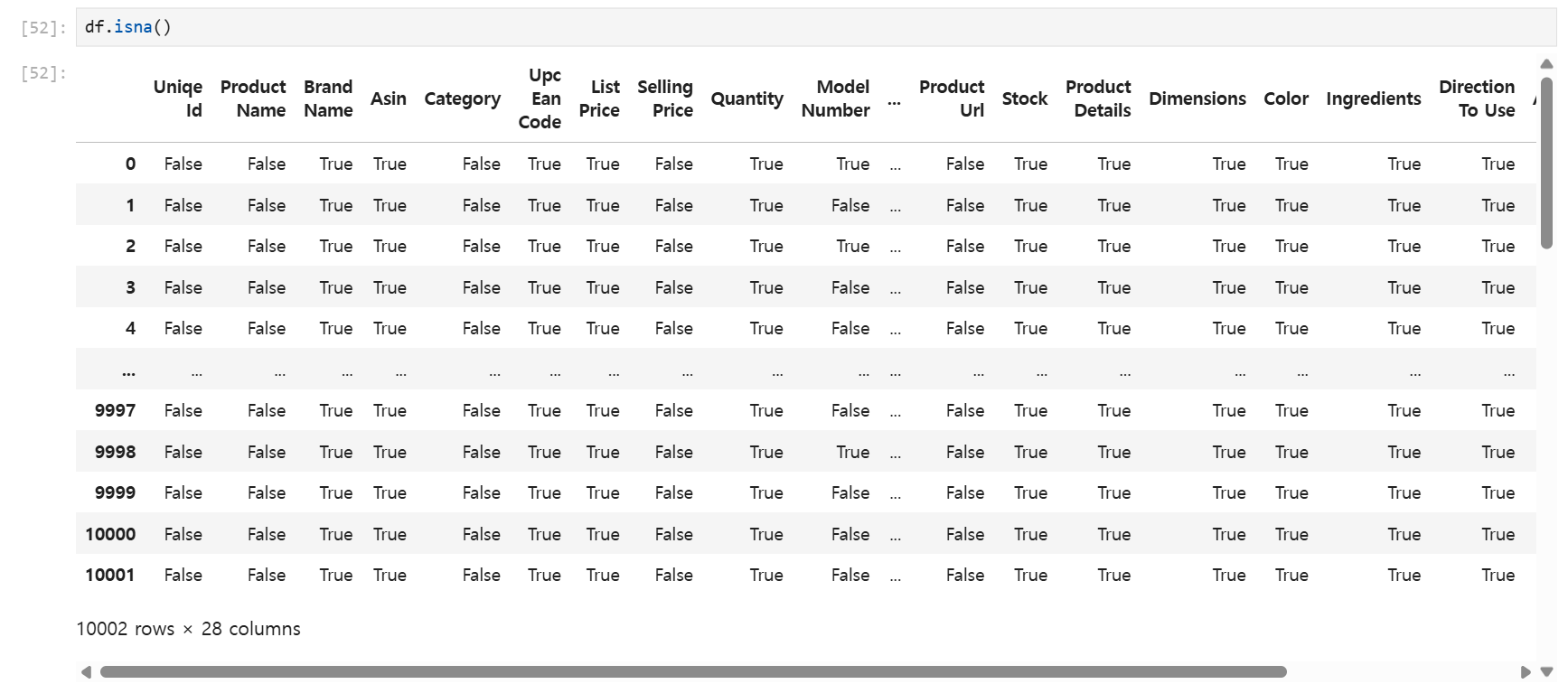 [52]: df.isna()

[52]:

| | Uniqe Id | Product Name | Brand Name | Asin | Category | Upc Ean Code | List Price | Selling Price | Quantity | Model Number | ... | Product Url | Stock | Product Details | Dimensions | Color | Ingredients | Direction To Use |
|---|---|---|---|---|---|---|---|---|---|---|---|---|---|---|---|---|---|---|
| 0 | False | False | True | True | False | True | True | False | True | True | ... | False | True | True | True | True | True | True |
| 1 | False | False | True | True | False | True | True | False | True | False | ... | False | True | True | True | True | True | True |
| 2 | False | False | True | True | False | True | True | False | True | True | ... | False | True | True | True | True | True | True |
| 3 | False | False | True | True | False | True | True | False | True | False | ... | False | True | True | True | True | True | True |
| 4 | False | False | True | True | False | True | True | False | True | False | ... | False | True | True | True | True | True | True |
| ... | ... | ... | ... | ... | ... | ... | ... | ... | ... | ... | ... | ... | ... | ... | ... | ... | ... | ... |
| 9997 | False | False | True | True | False | True | True | False | True | False | ... | False | True | True | True | True | True | True |
| 9998 | False | False | True | True | False | True | True | False | True | True | ... | False | True | True | True | True | True | True |
| 9999 | False | False | True | True | False | True | True | False | True | False | ... | False | True | True | True | True | True | True |
| 10000 | False | False | True | True | False | True | True | False | True | False | ... | False | True | True | True | True | True | True |
| 10001 | False | False | True | True | False | True | True | False | True | False | ... | False | True | True | True | True | True | True |

10002 rows × 28 columns